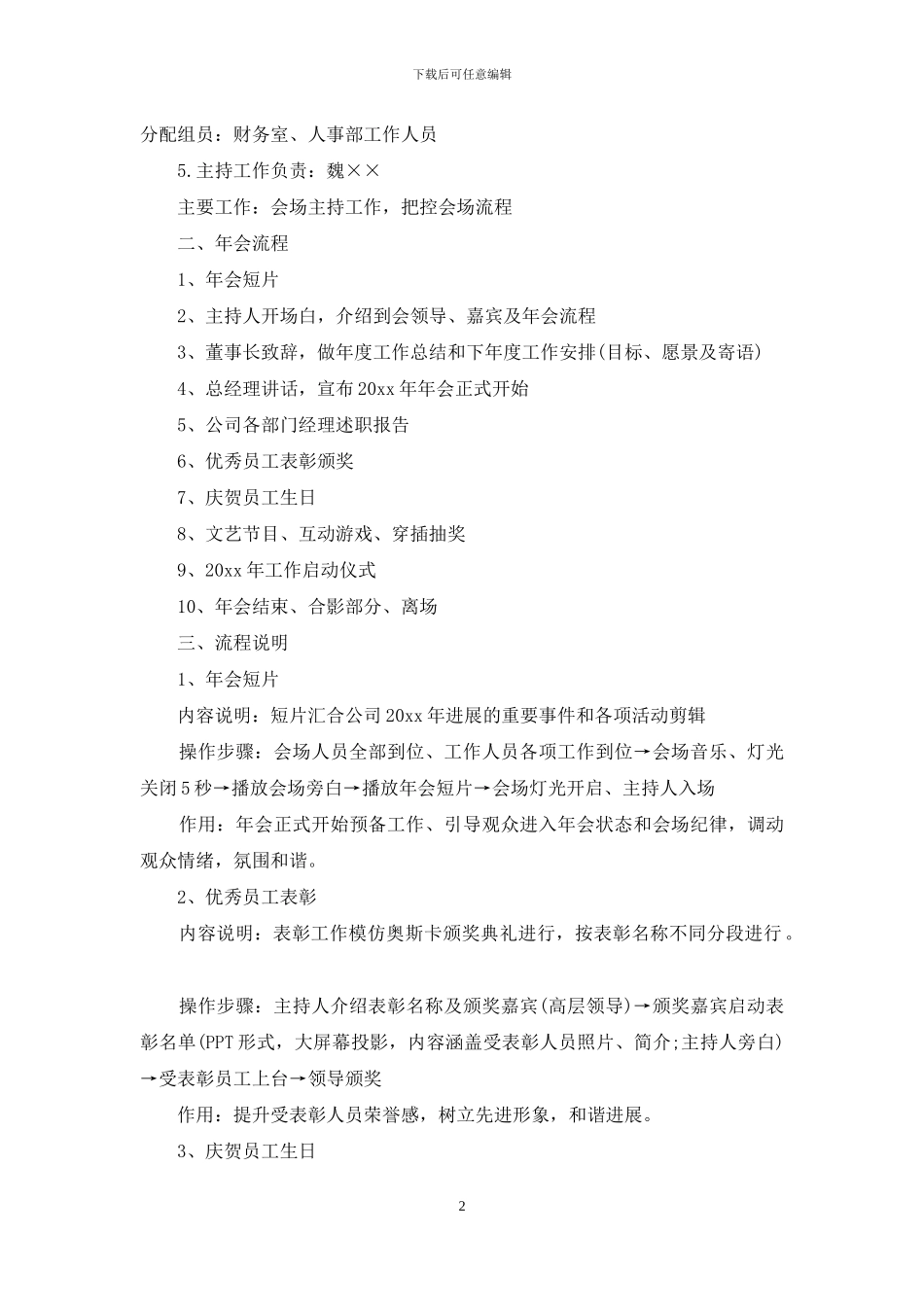 下载后可任意编辑

分配组员：财务室、人事部工作人员

5.主持工作负责：魏××

主要工作：会场主持工作，把控会场流程

二、年会流程

1、年会短片

2、主持人开场白，介绍到会领导、嘉宾及年会流程

3、董事长致辞，做年度工作总结和下年度工作安排(目标、愿景及寄语)

4、总经理讲话，宣布20xx年年会正式开始

5、公司各部门经理述职报告

6、优秀员工表彰颁奖

7、庆贺员工生日

8、文艺节目、互动游戏、穿插抽奖

9、20xx年工作启动仪式

10、年会结束、合影部分、离场

三、流程说明

1、年会短片

内容说明：短片汇合公司20xx年进展的重要事件和各项活动剪辑

操作步骤：会场人员全部到位、工作人员各项工作到位→会场音乐、灯光关闭5秒→播放会场旁白→播放年会短片→会场灯光开启、主持人入场

作用：年会正式开始预备工作、引导观众进入年会状态和会场纪律，调动观众情绪，氛围和谐。

2、优秀员工表彰

内容说明：表彰工作模仿奥斯卡颁奖典礼进行，按表彰名称不同分段进行。

操作步骤：主持人介绍表彰名称及颁奖嘉宾(高层领导)→颁奖嘉宾启动表彰名单(PPT形式，大屏幕投影，内容涵盖受表彰人员照片、简介;主持人旁白)→受表彰员工上台→领导颁奖

作用：提升受表彰人员荣誉感，树立先进形象，和谐进展。

3、庆贺员工生日

2